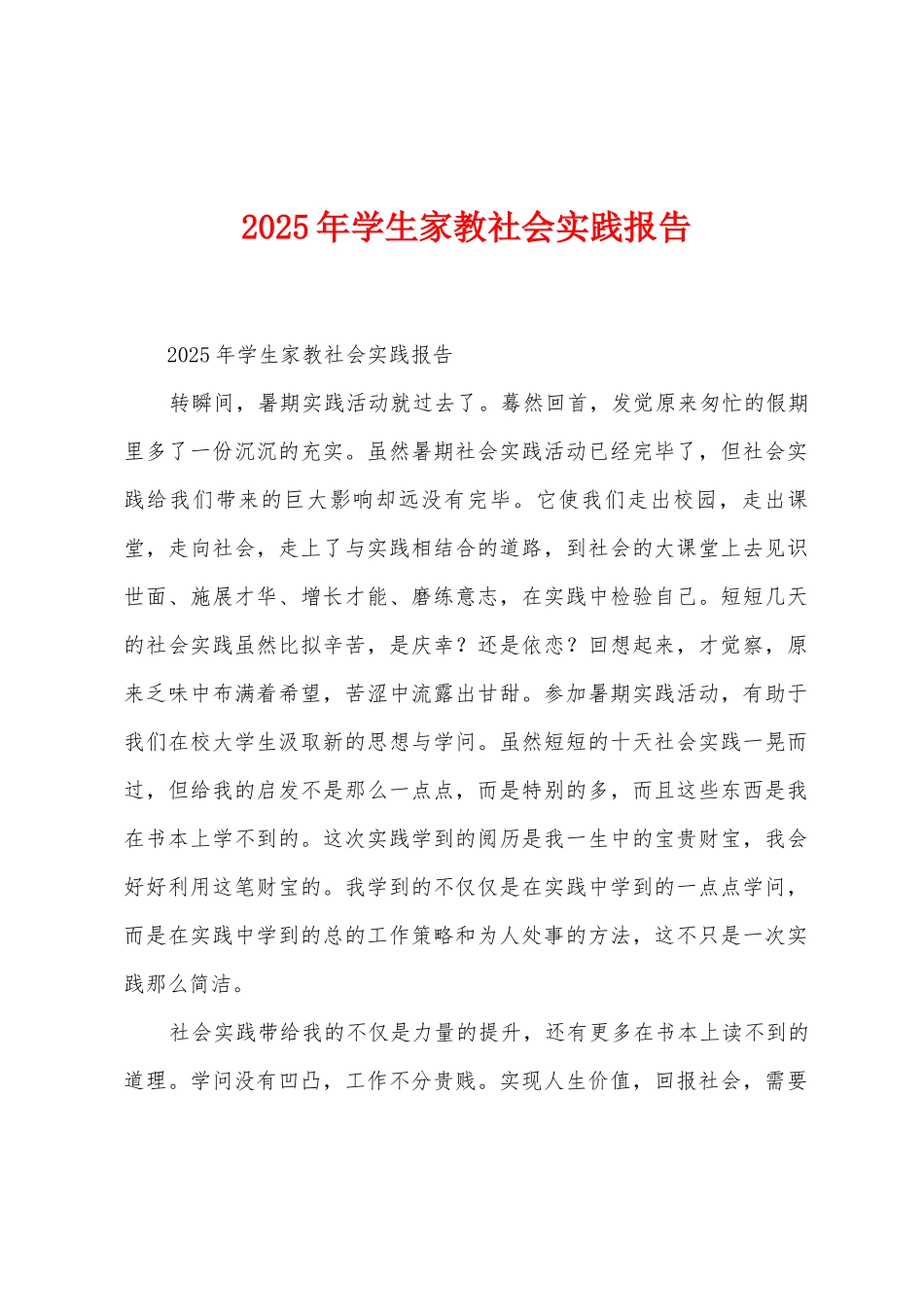 2025年学生家教社会实践报告

2025年学生家教社会实践报告

转瞬间，暑期实践活动就过去了。蓦然回首，发觉原来匆忙的假期里多了一份沉沉的充实。虽然暑期社会实践活动已经完毕了，但社会实践给我们带来的巨大影响却远没有完毕。它使我们走出校园，走出课堂，走向社会，走上了与实践相结合的道路，到社会的大课堂上去见识世面、施展才华、增长才能、磨练意志，在实践中检验自己。短短几天的社会实践虽然比拟辛苦，是庆幸？还是依恋？回想起来，才觉察，原来乏味中布满着希望，苦涩中流露出甘甜。参加暑期实践活动，有助于我们在校大学生汲取新的思想与学问。虽然短短的十天社会实践一晃而过，但给我的启发不是那么一点点，而是特别的多，而且这些东西是我在书本上学不到的。这次实践学到的阅历是我一生中的宝贵财宝，我会好好利用这笔财宝的。我学到的不仅仅是在实践中学到的一点点学问，而是在实践中学到的总的工作策略和为人处事的方法，这不只是一次实践那么简洁。

社会实践带给我的不仅是力量的提升，还有更多在书本上读不到的道理。学问没有凹凸，工作不分贵贱。实现人生价值，回报社会，需要